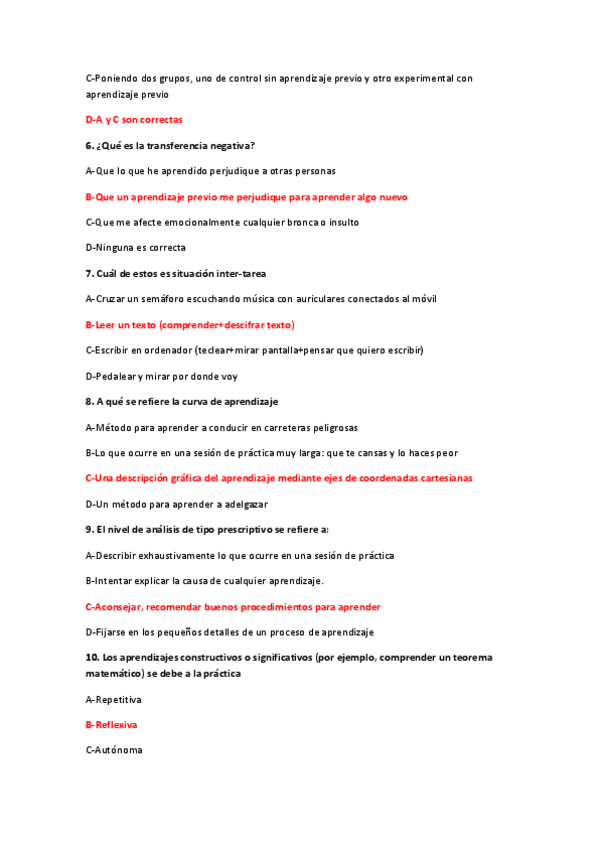 C-Poniendo dos grupos, uno de control sin aprendizaje previo y otro experimental con aprendizaje previo

D-A y C son correctas

6. ¿Qué es la transferencia negativa?

A-Que lo que he aprendido perjudique a otras personas

B-Que un aprendizaje previo me perjudique para aprender algo nuevo

C-Que me afecte emocionalmente cualquier bronca o insulto

D-Ninguna es correcta

7. Cuál de estos es situación inter-tarea

A-Cruzar un semáforo escuchando música con auriculares conectados al móvil

B-Leer un texto (comprender+descifrar texto)

C-Escribir en ordenador (teclear+mirar pantalla+pensar que quiero escribir)

D-Pedalear y mirar por donde voy

8. A qué se refiere la curva de aprendizaje

A-Método para aprender a conducir en carreteras peligrosas

B-Lo que ocurre en una sesión de práctica muy larga: que te cansas y lo haces peor

C-Una descripción gráfica del aprendizaje mediante ejes de coordenadas cartesianas

D-Un método para aprender a adelgazar

9. El nivel de análisis de tipo prescriptivo se refiere a:

A-Describir exhaustivamente lo que ocurre en una sesión de práctica

B-Intentar explicar la causa de cualquier aprendizaje.

C-Aconsejar, recomendar buenos procedimientos para aprender

D-Fijarse en los pequeños detalles de un proceso de aprendizaje

10. Los aprendizajes constructivos o significativos (por ejemplo, comprender un teorema matemático) se debe a la práctica

A-Repetitiva

B-Reflexiva

C-Autónoma